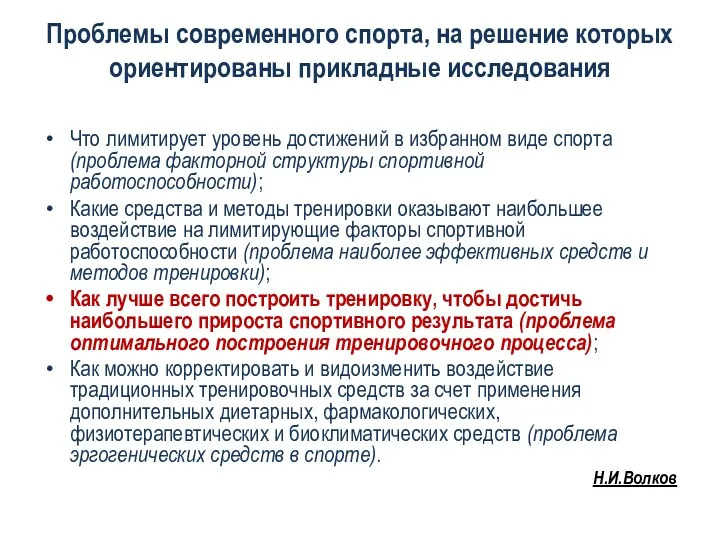 Проблемы современного спорта, на решение которых ориентированы прикладные исследования

• Что лимитирует уровень достижений в избранном виде спорта (проблема факторной структуры спортивной работоспособности);
• Какие средства и методы тренировки оказывают наибольшее воздействие на лимитирующие факторы спортивной работоспособности (проблема наиболее эффективных средств и методов тренировки);
• Как лучше всего построить тренировку, чтобы достичь наибольшего прироста спортивного результата (проблема оптимального построения тренировочного процесса);
• Как можно корректировать и видоизменить воздействие традиционных тренировочных средств за счет применения дополнительных диетарных, фармакологических, физиотерапевтических и биоклиматических средств (проблема эргогенических средств в спорте).

Н.И.Волков